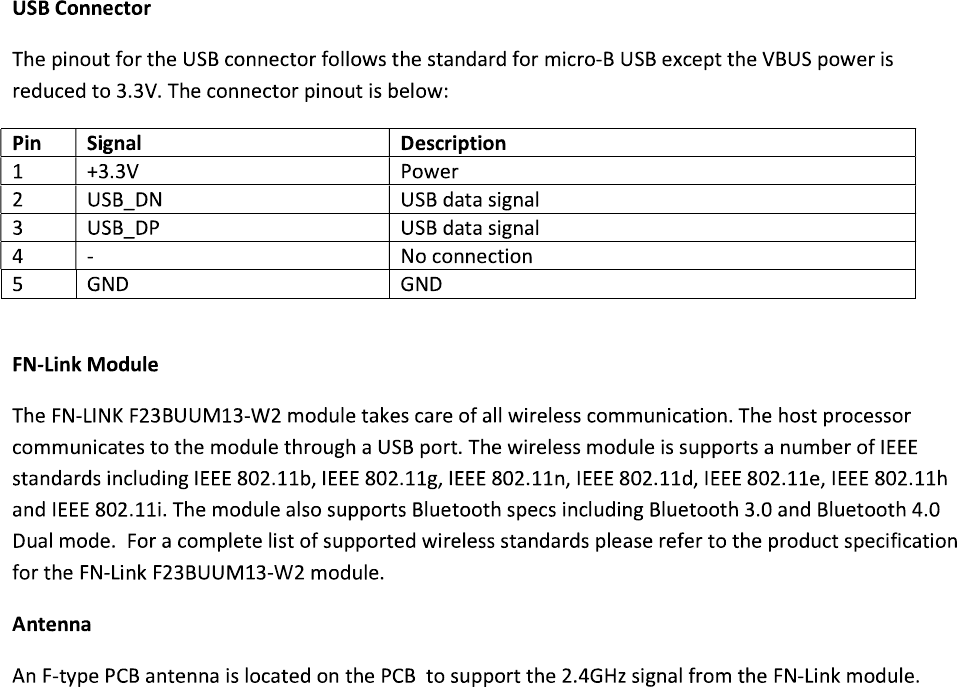 USB Connector

The pinout for the USB connector follows the standard for micro-B USB except the VBUS power is reduced to 3.3V. The connector pinout is below:

| Pin | Signal | Description |
|---|---|---|
| 1 | +3.3V | Power |
| 2 | USB_DN | USB data signal |
| 3 | USB_DP | USB data signal |
| 4 | - | No connection |
| 5 | GND | GND |

FN-Link Module

The FN-LINK F23BUUM13-W2 module takes care of all wireless communication. The host processor communicates to the module through a USB port. The wireless module is supports a number of IEEE standards including IEEE 802.11b, IEEE 802.11g, IEEE 802.11n, IEEE 802.11d, IEEE 802.11e, IEEE 802.11h and IEEE 802.11i. The module also supports Bluetooth specs including Bluetooth 3.0 and Bluetooth 4.0 Dual mode. For a complete list of supported wireless standards please refer to the product specification for the FN-Link F23BUUM13-W2 module.

Antenna

An F-type PCB antenna is located on the PCB to support the 2.4GHz signal from the FN-Link module.